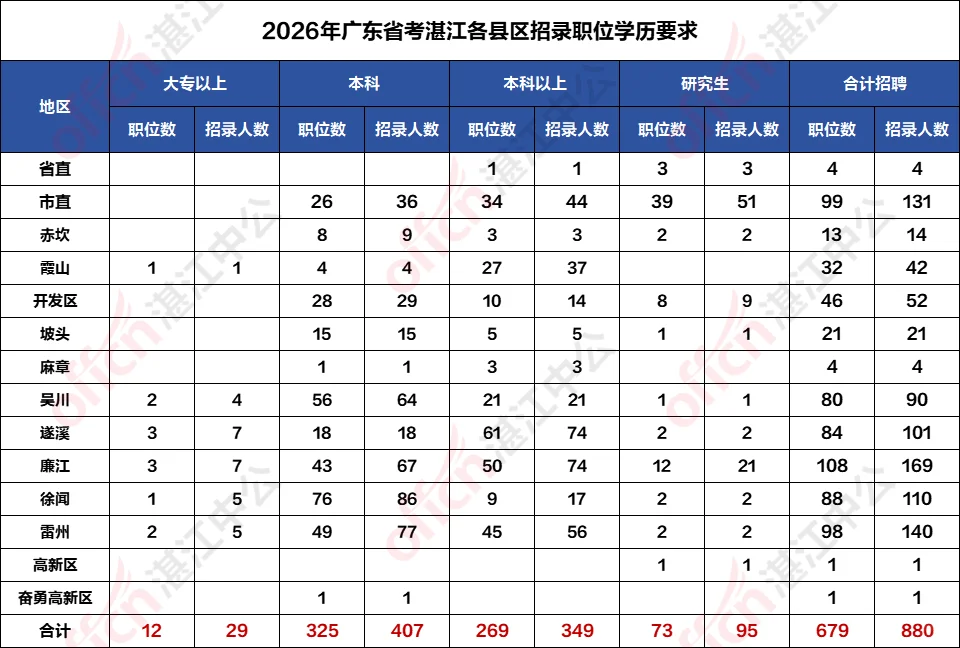 2026年广东省考湛江各县区招录职位学历要求

| 地区 | 大专以上 职位数 | 大专以上 招录人数 | 本科 职位数 | 本科 招录人数 | 本科以上 职位数 | 本科以上 招录人数 | 研究生 职位数 | 研究生 招录人数 | 合计招聘 职位数 | 合计招聘 招录人数 |
|---|---|---|---|---|---|---|---|---|---|---|
| 省直 | | | | | 1 | 1 | 3 | 3 | 4 | 4 |
| 市直 | | | 26 | 36 | 34 | 44 | 39 | 51 | 99 | 131 |
| 赤坎 | | | 8 | 9 | 3 | 3 | 2 | 2 | 13 | 14 |
| 霞山 | 1 | 1 | 4 | 4 | 27 | 37 | | | 32 | 42 |
| 开发区 | | | 28 | 29 | 10 | 14 | 8 | 9 | 46 | 52 |
| 坡头 | | | 15 | 15 | 5 | 5 | 1 | 1 | 21 | 21 |
| 麻章 | | | 1 | 1 | 3 | 3 | | | 4 | 4 |
| 吴川 | 2 | 4 | 56 | 64 | 21 | 21 | 1 | 1 | 80 | 90 |
| 遂溪 | 3 | 7 | 18 | 18 | 61 | 74 | 2 | 2 | 84 | 101 |
| 廉江 | 3 | 7 | 43 | 67 | 50 | 74 | 12 | 21 | 108 | 169 |
| 徐闻 | 1 | 5 | 76 | 86 | 9 | 17 | 2 | 2 | 88 | 110 |
| 雷州 | 2 | 5 | 49 | 77 | 45 | 56 | 2 | 2 | 98 | 140 |
| 高新区 | | | | | | | 1 | 1 | 1 | 1 |
| 奋勇高新区 | | | 1 | 1 | | | | | 1 | 1 |
| 合计 | 12 | 29 | 325 | 407 | 269 | 349 | 73 | 95 | 679 | 880 |

offcn 湛江中公